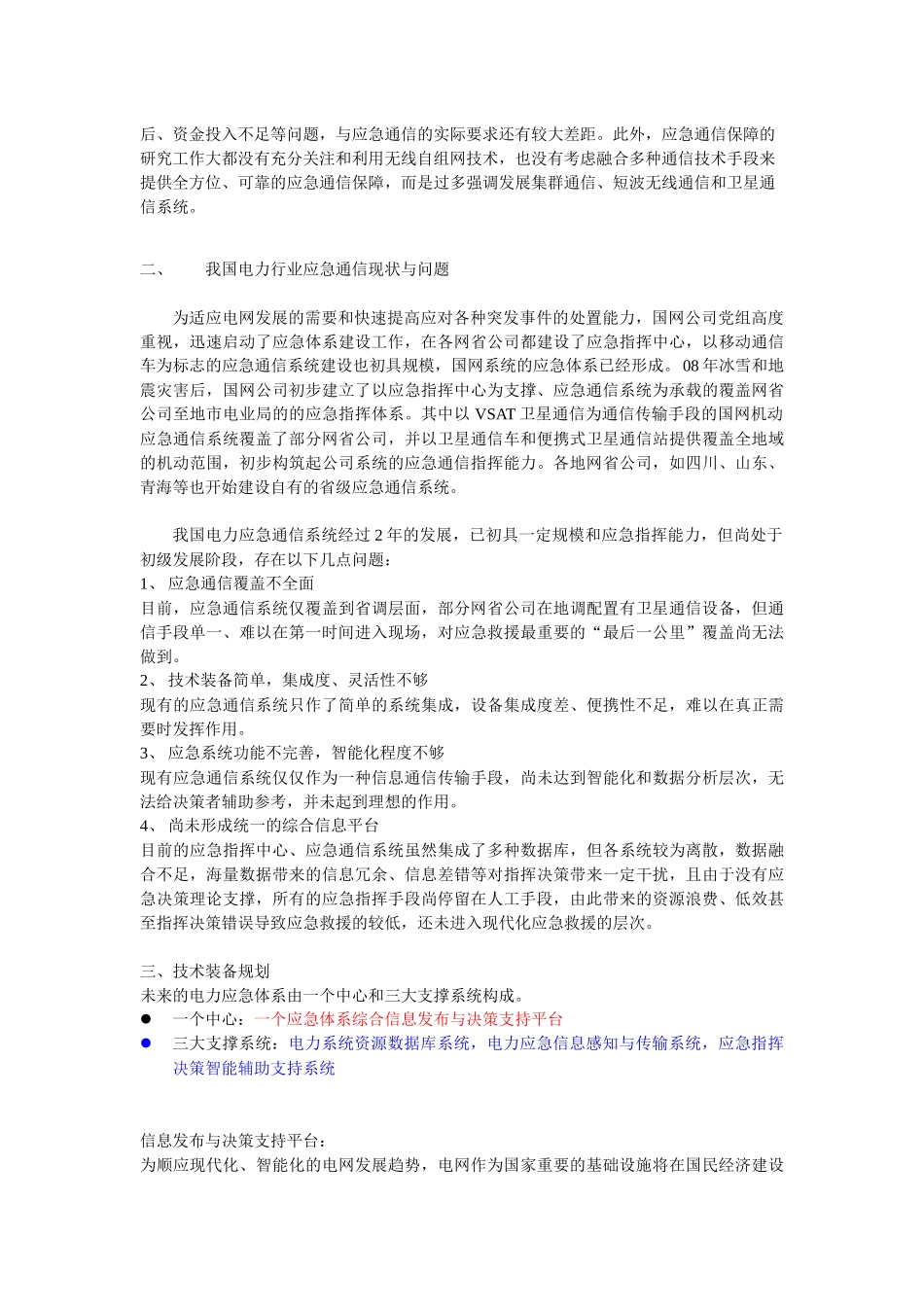 后、资金投入不足等问题，与应急通信的实际要求还有较大差距。此外，应急通信保障的研究工作大都没有充分关注和利用无线自组网技术，也没有考虑融合多种通信技术手段来提供全方位、可靠的应急通信保障，而是过多强调发展集群通信、短波无线通信和卫星通信系统。

二、 我国电力行业应急通信现状与问题

为适应电网发展的需要和快速提高应对各种突发事件的处置能力，国网公司党组高度重视，迅速启动了应急体系建设工作，在各网省公司都建设了应急指挥中心，以移动通信车为标志的应急通信系统建设也初具规模，国网系统的应急体系已经形成。08 年冰雪和地震灾害后，国网公司初步建立了以应急指挥中心为支撑、应急通信系统为承载的覆盖网省公司至地市电业局的的应急指挥体系。其中以 VSAT 卫星通信为通信传输手段的国网机动应急通信系统覆盖了部分网省公司，并以卫星通信车和便携式卫星通信站提供覆盖全地域的机动范围，初步构筑起公司系统的应急通信指挥能力。各地网省公司，如四川、山东、青海等也开始建设自有的省级应急通信系统。

我国电力应急通信系统经过 2 年的发展，已初具一定规模和应急指挥能力，但尚处于初级发展阶段，存在以下几点问题：
1、 应急通信覆盖不全面
目前，应急通信系统仅覆盖到省调层面，部分网省公司在地调配置有卫星通信设备，但通信手段单一、难以在第一时间进入现场，对应急救援最重要的“最后一公里”覆盖尚无法做到。
2、 技术装备简单，集成度、灵活性不够
现有的应急通信系统只作了简单的系统集成，设备集成度差、便携性不足，难以在真正需要时发挥作用。
3、 应急系统功能不完善，智能化程度不够
现有应急通信系统仅仅作为一种信息通信传输手段，尚未达到智能化和数据分析层次，无法给决策者辅助参考，并未起到理想的作用。
4、 尚未形成统一的综合信息平台
目前的应急指挥中心、应急通信系统虽然集成了多种数据库，但各系统较为离散，数据融合不足，海量数据带来的信息冗余、信息差错等对指挥决策带来一定干扰，且由于没有应急决策理论支撑，所有的应急指挥手段尚停留在人工手段，由此带来的资源浪费、低效甚至指挥决策错误导致应急救援的较低，还未进入现代化应急救援的层次。

三、技术装备规划
未来的电力应急体系由一个中心和三大支撑系统构成。
● 一个中心：一个应急体系综合信息发布与决策支持平台
● 三大支撑系统：电力系统资源数据库系统，电力应急信息感知与传输系统，应急指挥决策智能辅助支持系统

信息发布与决策支持平台：
为顺应现代化、智能化的电网发展趋势，电网作为国家重要的基础设施将在国民经济建设